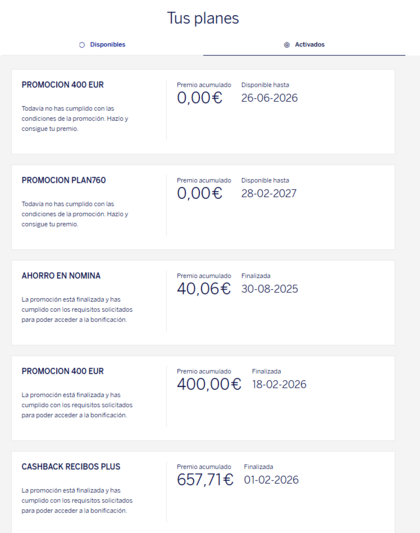 Tus planes

Disponibles

Activados

PROMOCION 400 EUR

Todavía no has cumplido con las condiciones de la promoción. Hazlo y consigue tu premio.

Premio acumulado
0,00€

Disponible hasta
26-06-2026

PROMOCION PLAN760

Todavía no has cumplido con las condiciones de la promoción. Hazlo y consigue tu premio.

Premio acumulado
0,00€

Disponible hasta
28-02-2027

AHORRO EN NOMINA

La promoción está finalizada y has cumplido con los requisitos solicitados para poder acceder a la bonificación.

Premio acumulado
40,06€

Finalizada
30-08-2025

PROMOCION 400 EUR

La promoción está finalizada y has cumplido con los requisitos solicitados para poder acceder a la bonificación.

Premio acumulado
400,00€

Finalizada
18-02-2026

CASHBACK RECIBOS PLUS

La promoción está finalizada y has cumplido con los requisitos solicitados para poder acceder a la bonificación.

Premio acumulado
657,71€

Finalizada
01-02-2026